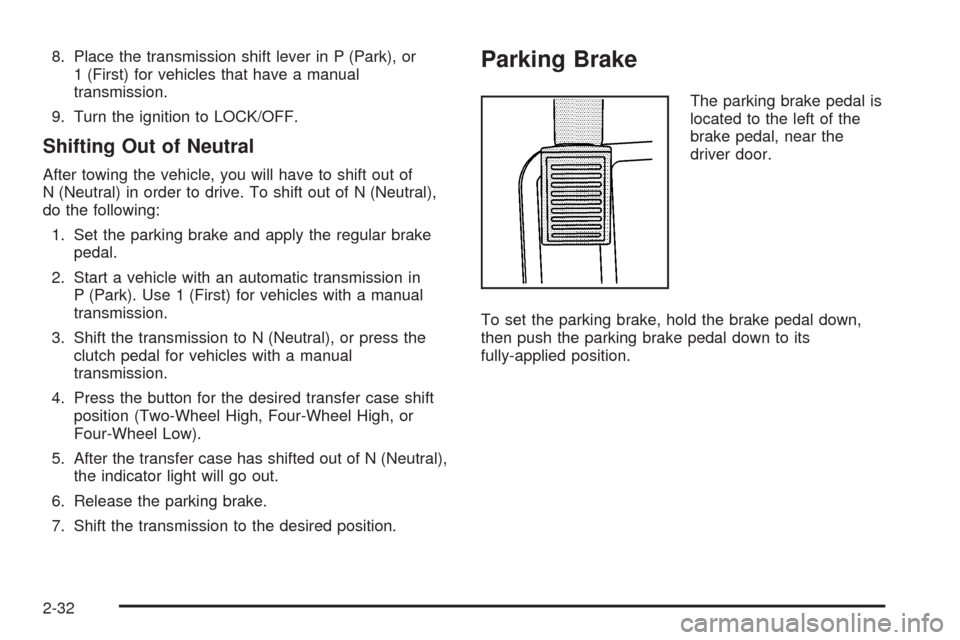 8. Place the transmission shift lever in P (Park), or 1 (First) for vehicles that have a manual transmission.

9. Turn the ignition to LOCK/OFF.

Shifting Out of Neutral

After towing the vehicle, you will have to shift out of N (Neutral) in order to drive. To shift out of N (Neutral), do the following:

1. Set the parking brake and apply the regular brake pedal.

2. Start a vehicle with an automatic transmission in P (Park). Use 1 (First) for vehicles with a manual transmission.

3. Shift the transmission to N (Neutral), or press the clutch pedal for vehicles with a manual transmission.

4. Press the button for the desired transfer case shift position (Two-Wheel High, Four-Wheel High, or Four-Wheel Low).

5. After the transfer case has shifted out of N (Neutral), the indicator light will go out.

6. Release the parking brake.

7. Shift the transmission to the desired position.

Parking Brake

The parking brake pedal is located to the left of the brake pedal, near the driver door.

To set the parking brake, hold the brake pedal down, then push the parking brake pedal down to its fully-applied position.

2-32

carmanualsonline.info